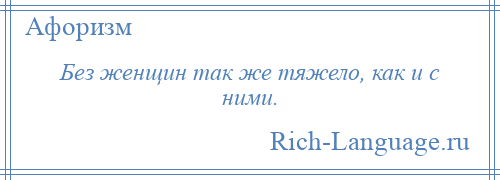 Афоризм

Без женщин так же тяжело, как и с ними.

Rich-Language.ru